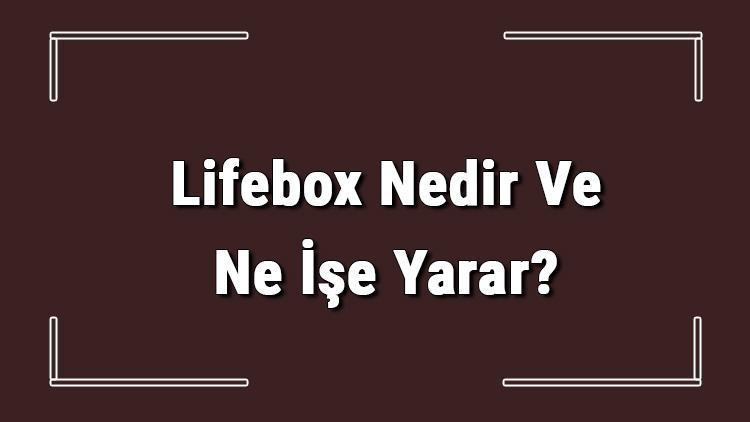 Lifebox Nedir Ve Ne İşe Yarar?